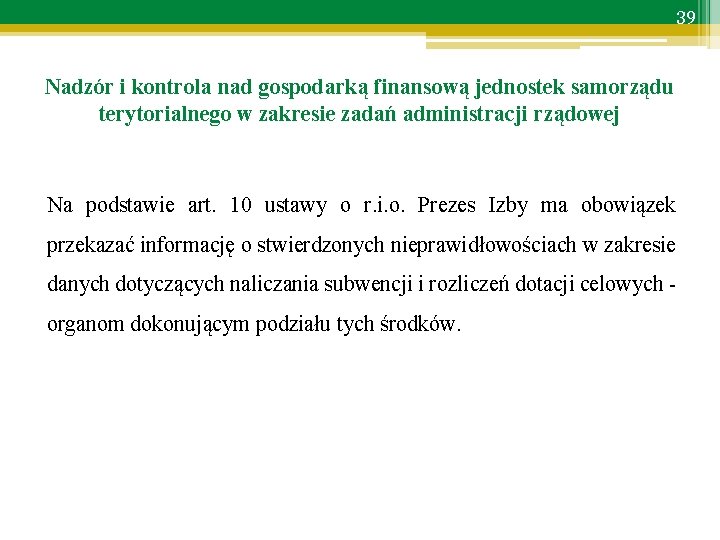 39

Nadzór i kontrola nad gospodarką finansową jednostek samorządu terytorialnego w zakresie zadań administracji rządowej

Na podstawie art. 10 ustawy o r.i.o. Prezes Izby ma obowiązek przekazać informację o stwierdzonych nieprawidłowościach w zakresie danych dotyczących naliczania subwencji i rozliczeń dotacji celowych - organom dokonującym podziału tych środków.